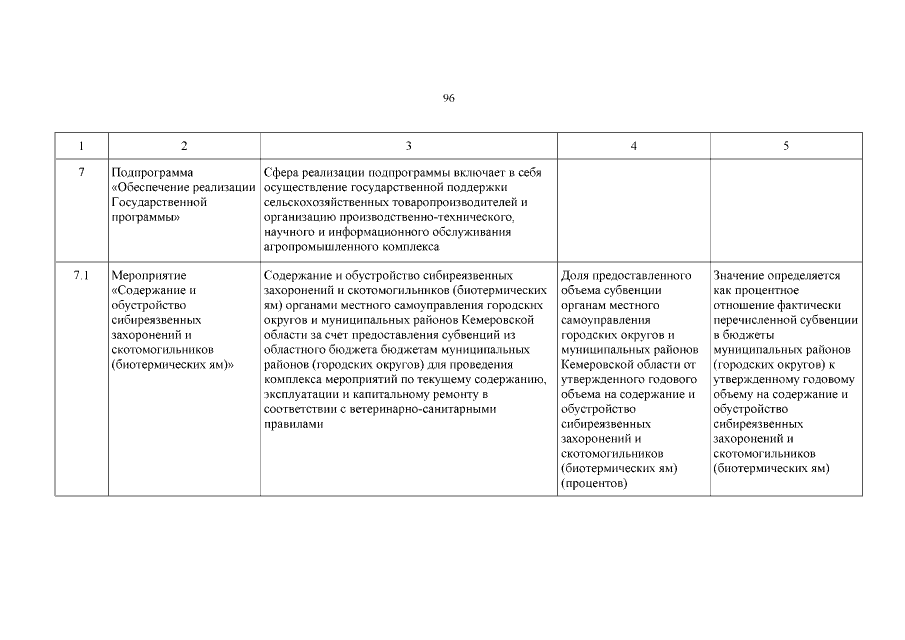 96

| 1 | 2 | 3 | 4 | 5 |
|---|---|---|---|---|
| 7 | Подпрограмма «Обеспечение реализации Государственной программы» | Сфера реализации подпрограммы включает в себя осуществление государственной поддержки сельскохозяйственных товаропроизводителей и организацию производственно-технического, научного и информационного обслуживания агропромышленного комплекса | | |
| 7.1 | Мероприятие «Содержание и обустройство сибиреязвенных захоронений и скотомогильников (биотермических ям)» | Содержание и обустройство сибиреязвенных захоронений и скотомогильников (биотермических ям) органами местного самоуправления городских округов и муниципальных районов Кемеровской области за счет предоставления субвенций из областного бюджета бюджетам муниципальных районов (городских округов) для проведения комплекса мероприятий по текущему содержанию, эксплуатации и капитальному ремонту в соответствии с ветеринарно-санитарными правилами | Доля предоставленного объема субвенции органам местного самоуправления городских округов и муниципальных районов Кемеровской области от утвержденного годового объема на содержание и обустройство сибиреязвенных захоронений и скотомогильников (биотермических ям) (процентов) | Значение определяется как процентное отношение фактически перечисленной субвенции в бюджеты муниципальных районов (городских округов) к утвержденному годовому объему на содержание и обустройство сибиреязвенных захоронений и скотомогильников (биотермических ям) |